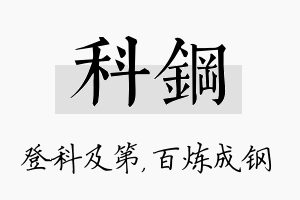 科鋼

登科及第,百炼成钢